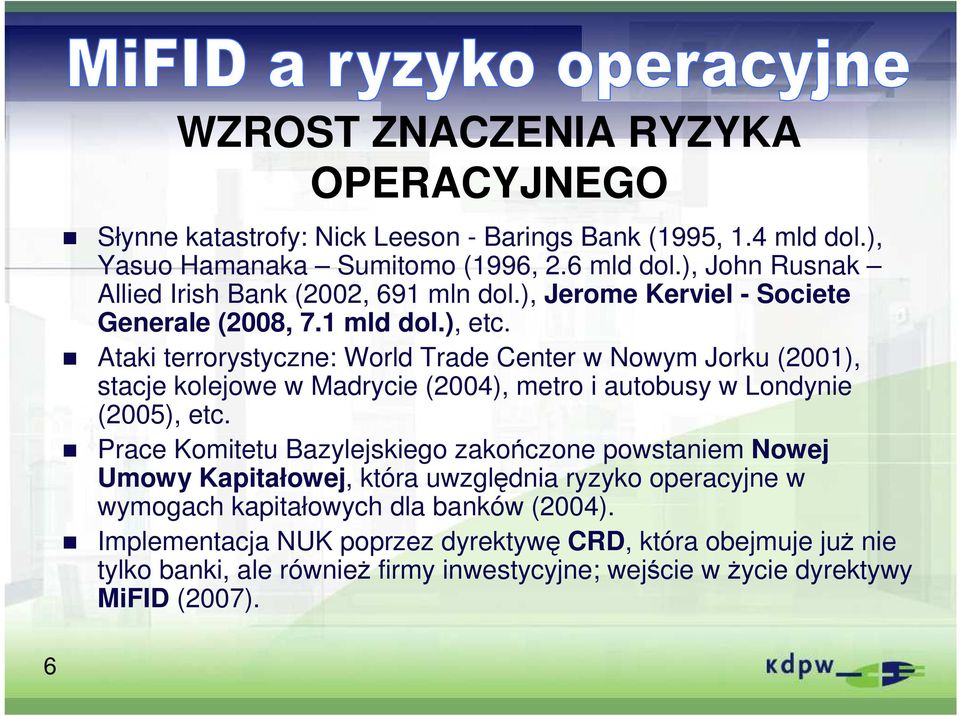 MiFID a ryzyko operacyjne

WZROST ZNACZENIA RYZYKA OPERACYJNEGO

Słynne katastrofy: Nick Leeson - Barings Bank (1995, 1.4 mld dol.), Yasuo Hamanaka – Sumitomo (1996, 2.6 mld dol.), John Rusnak – Allied Irish Bank (2002, 691 mln dol.), Jerome Kerviel - Societe Generale (2008, 7.1 mld dol.), etc.

Ataki terrorystyczne: World Trade Center w Nowym Jorku (2001), stacje kolejowe w Madrycie (2004), metro i autobusy w Londynie (2005), etc.

Prace Komitetu Bazylejskiego zakończone powstaniem Nowej Umowy Kapitałowej, która uwzględnia ryzyko operacyjne w wymogach kapitałowych dla banków (2004).

Implementacja NUK poprzez dyrektywę CRD, która obejmuje już nie tylko banki, ale również firmy inwestycyjne; wejście w życie dyrektywy MiFID (2007).

6

kdpw